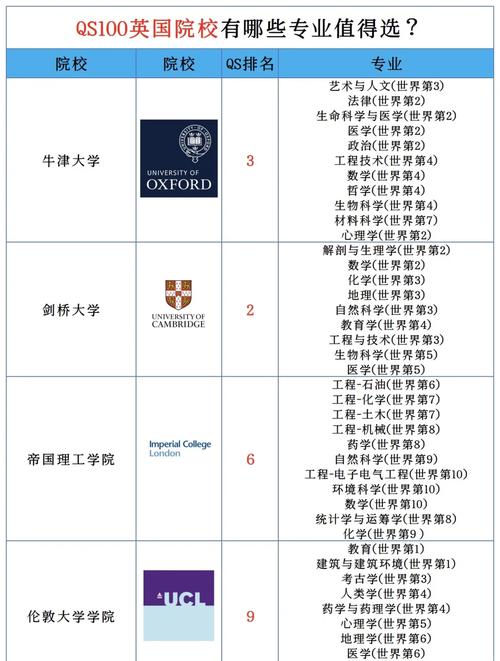 QS100英国院校有哪些专业值得选？

| 院校 | 院校 | QS排名 | 专业 |
|---|---|---|---|
| 牛津大学 | UNIVERSITY OF OXFORD | 3 | 艺术与人文(世界第3) 法律(世界第2) 生命科学与医学(世界第2) 医学(世界第2) 政治(世界第2) 工程技术(世界第4) 数学(世界第4) 哲学(世界第4) 生物科学(世界第4) 材料科学(世界第7) 心理学(世界第2) |
| 剑桥大学 | UNIVERSITY OF CAMBRIDGE | 2 | 解剖与生理学(世界第2) 数学(世界第2) 化学(世界第3) 地理(世界第3) 自然科学(世界第3) 教育学(世界第4) 工程与技术(世界第3) 生物科学(世界第5) 医学(世界第5) |
| 帝国理工学院 | Imperial College London | 6 | 工程-石油(世界第6) 工程-化学(世界第7) 工程-土木(世界第7) 工程-机械(世界第8) 药学(世界第8) 自然科学(世界第9) 工程-电子电气工程(世界第10) 环境科学(世界第10) 数学(世界第10) 统计学与运筹学(世界第8) 化学(世界第9) |
| 伦敦大学学院 | UCL | 9 | 教育(世界第1) 建筑与建筑环境(世界第1) 考古学(世界第3) 人类学(世界第4) 药学与药理学(世界第4) 心理学(世界第5) 地理学(世界第6) 医学(世界第6) |